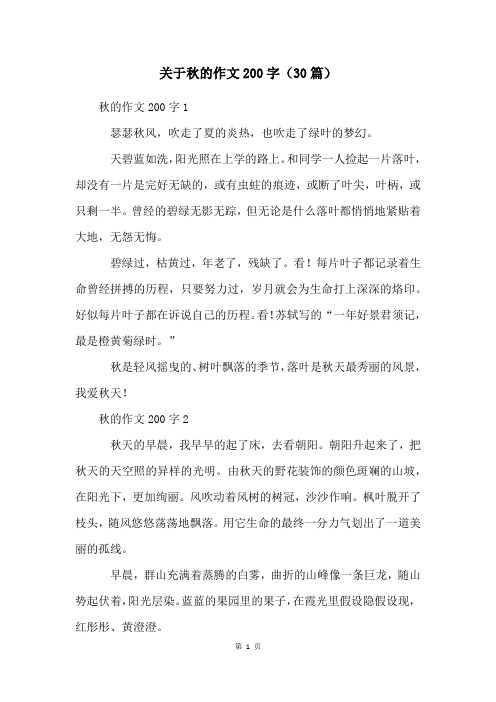 关于秋的作文200字（30篇）

秋的作文200字1

瑟瑟秋风，吹走了夏的炎热，也吹走了绿叶的梦幻。

天碧蓝如洗，阳光照在上学的路上。和同学一人捡起一片落叶，却没有一片是完好无缺的，或有虫蛀的痕迹，或断了叶尖，叶柄，或只剩一半。曾经的碧绿无影无踪，但无论是什么落叶都悄悄地紧贴着大地，无怨无悔。

碧绿过，枯黄过，年老了，残缺了。看！每片叶子都记录着生命曾经拼搏的历程，只要努力过，岁月就会为生命打上深深的烙印。好似每片叶子都在诉说自己的历程。看！苏轼写的“一年好景君须记，最是橙黄菊绿时。”

秋是轻风摇曳的、树叶飘落的季节，落叶是秋天最秀丽的风景，我爱秋天！

秋的作文200字2

秋天的早晨，我早早的起了床，去看朝阳。朝阳升起来了，把秋天的天空照的异样的光明。由秋天的野花装饰的颜色斑斓的山坡，在阳光下，更加绚丽。风吹动着风树的树冠，沙沙作响。枫叶脱开了枝头，随风悠悠荡荡地飘落。用它生命的最终一分力气划出了一道美丽的孤线。

早晨，群山充满着蒸腾的白雾，曲折的山峰像一条巨龙，随山势起伏着，阳光层染。蓝蓝的果园里的果子，在霞光里假设隐假设现，红彤彤、黄澄澄。

第 1 页